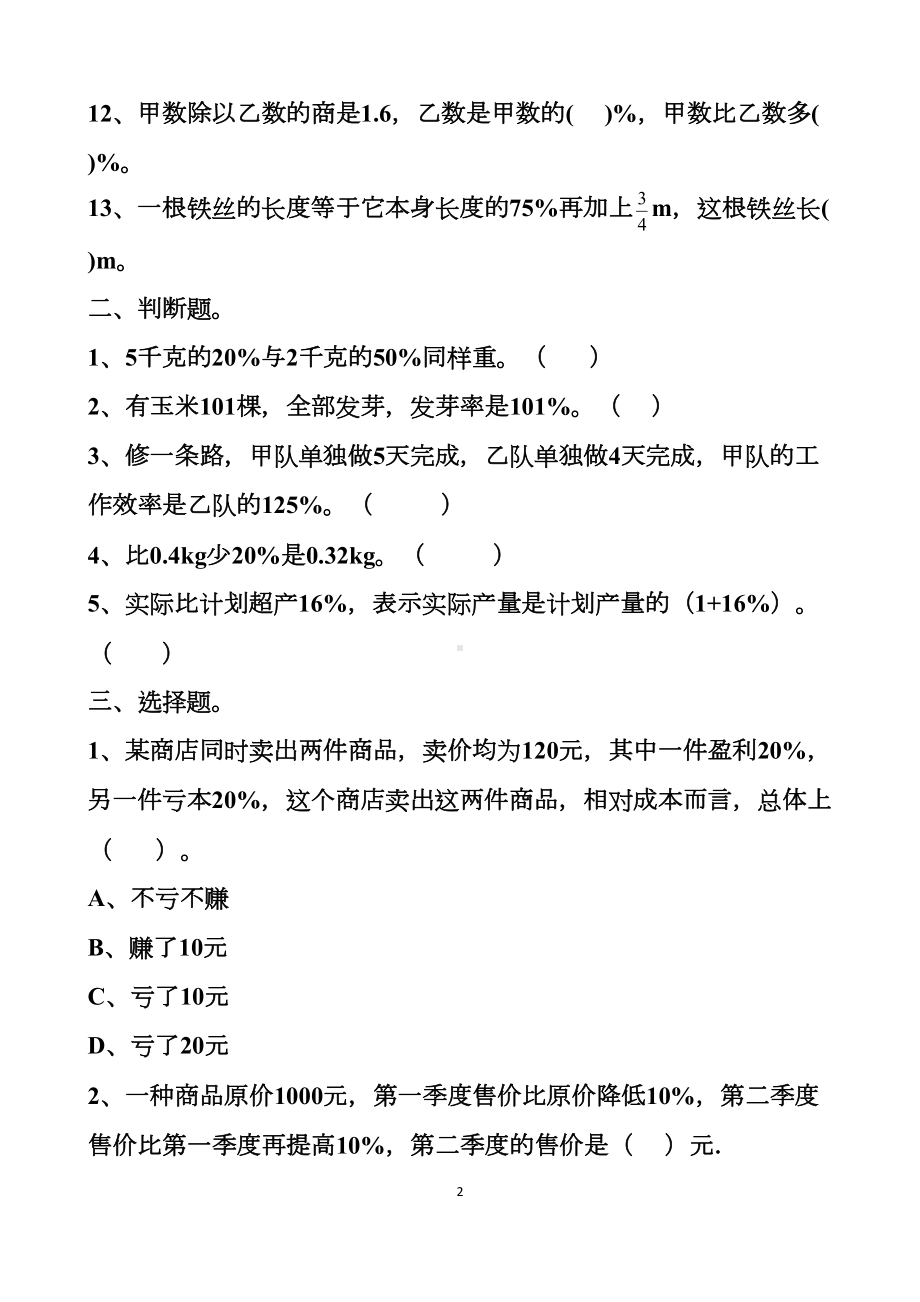 12、甲数除以乙数的商是1.6，乙数是甲数的(　　)%，甲数比乙数多(　　)%。

13、一根铁丝的长度等于它本身长度的75%再加上$\frac{3}{4}$m，这根铁丝长(　　)m。

二、判断题。

1、5千克的20%与2千克的50%同样重。（　　）

2、有玉米101棵，全部发芽，发芽率是101%。（　）

3、修一条路，甲队单独做5天完成，乙队单独做4天完成，甲队的工作效率是乙队的125%。（　　　）

4、比0.4kg少20%是0.32kg。（　　　）

5、实际比计划超产16%，表示实际产量是计划产量的（1+16%）。（　　）

三、选择题。

1、某商店同时卖出两件商品，卖价均为120元，其中一件盈利20%，另一件亏本20%，这个商店卖出这两件商品，相对成本而言，总体上（　　）。

A、不亏不赚

B、赚了10元

C、亏了10元

D、亏了20元

2、一种商品原价1000元，第一季度售价比原价降低10%，第二季度售价比第一季度再提高10%，第二季度的售价是（　）元.

2